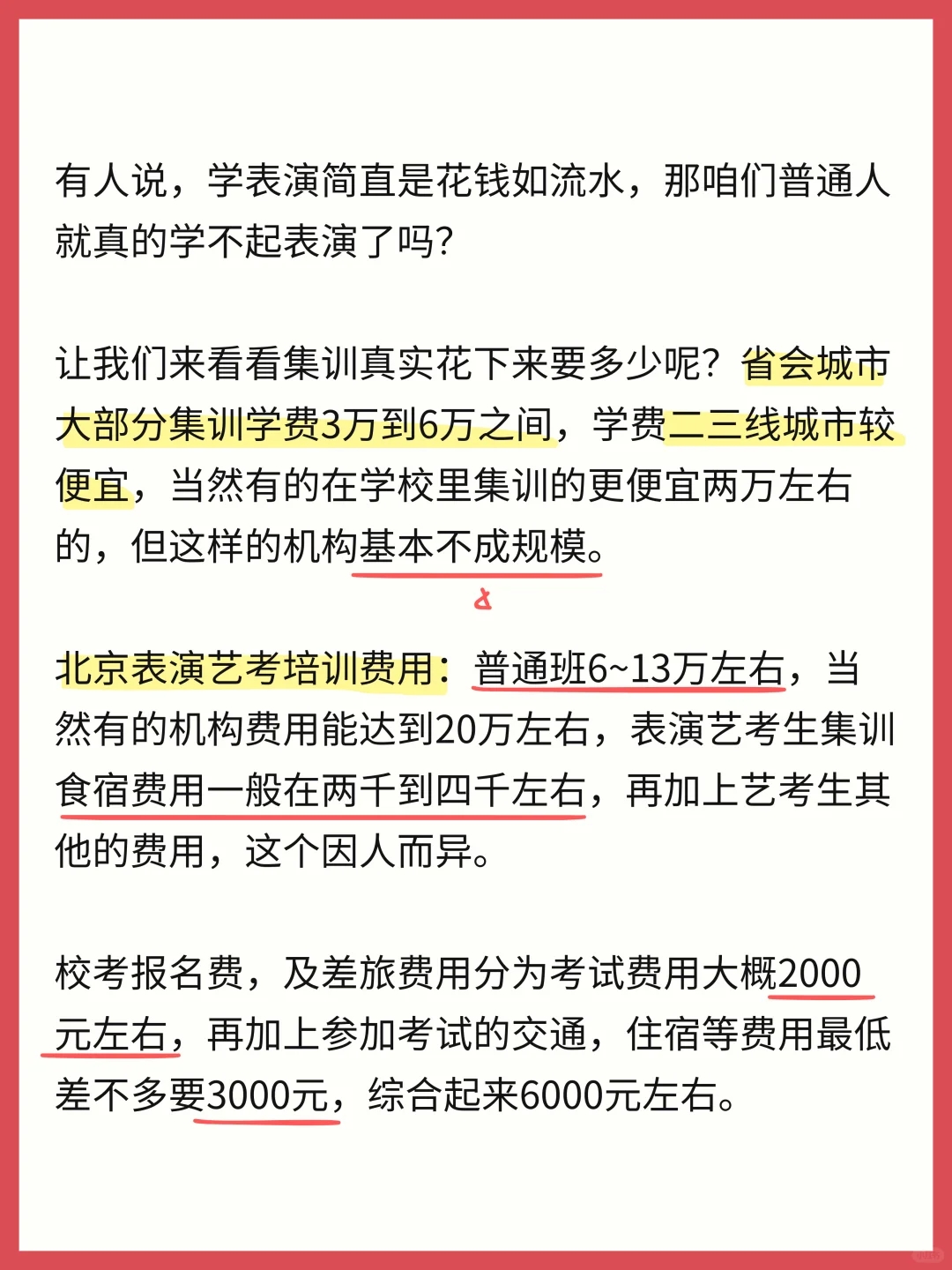 有人说，学表演简直是花钱如流水，那咱们普通人就真的学不起表演了吗?

让我们来看看集训真实花下来要多少呢？省会城市大部分集训学费3万到6万之间，学费二三线城市较便宜，当然有的在学校里集训的更便宜两万左右的，但这样的机构基本不成规模。

北京表演艺考培训费用：普通班6~13万左右，当然有的机构费用能达到20万左右，表演艺考生集训食宿费用一般在两千到四千左右，再加上艺考生其他的费用，这个因人而异。

校考报名费，及差旅费用分为考试费用大概2000元左右，再加上参加考试的交通，住宿等费用最低差不多要3000元，综合起来6000元左右。